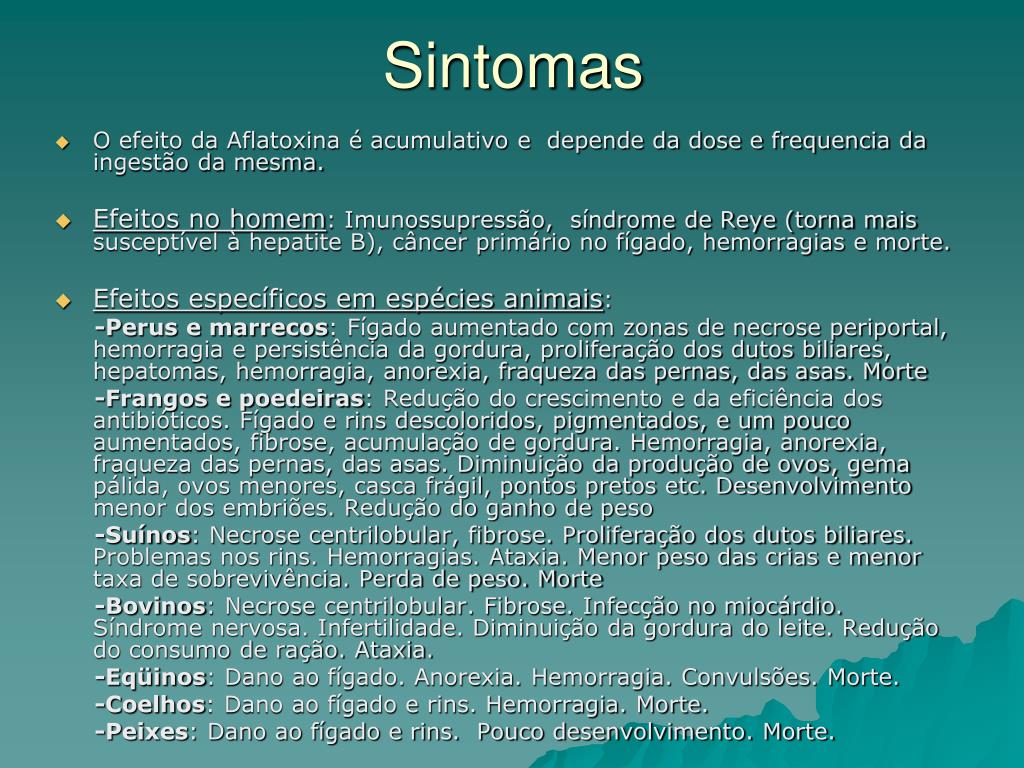 Sintomas

O efeito da Aflatoxina é acumulativo e depende da dose e frequencia da ingestão da mesma.

Efeitos no homem: Imunossupressão, síndrome de Reye (torna mais susceptível à hepatite B), câncer primário no fígado, hemorragias e morte.

Efeitos específicos em espécies animais:

-Perus e marrecos: Fígado aumentado com zonas de necrose periportal, hemorragia e persistência da gordura, proliferação dos dutos biliares, hepatomas, hemorragia, anorexia, fraqueza das pernas, das asas. Morte

-Frangos e poedeiras: Redução do crescimento e da eficiência dos antibióticos. Fígado e rins descoloridos, pigmentados, e um pouco aumentados, fibrose, acumulação de gordura. Hemorragia, anorexia, fraqueza das pernas, das asas. Diminuição da produção de ovos, gema pálida, ovos menores, casca frágil, pontos pretos etc. Desenvolvimento menor dos embriões. Redução do ganho de peso

-Suínos: Necrose centrilobular, fibrose. Proliferação dos dutos biliares. Problemas nos rins. Hemorragias. Ataxia. Menor peso das crias e menor taxa de sobrevivência. Perda de peso. Morte

-Bovinos: Necrose centrilobular. Fibrose. Infecção no miocárdio. Síndrome nervosa. Infertilidade. Diminuição da gordura do leite. Redução do consumo de ração. Ataxia.

-Eqüinos: Dano ao fígado. Anorexia. Hemorragia. Convulsões. Morte.

-Coelhos: Dano ao fígado e rins. Hemorragia. Morte.

-Peixes: Dano ao fígado e rins. Pouco desenvolvimento. Morte.